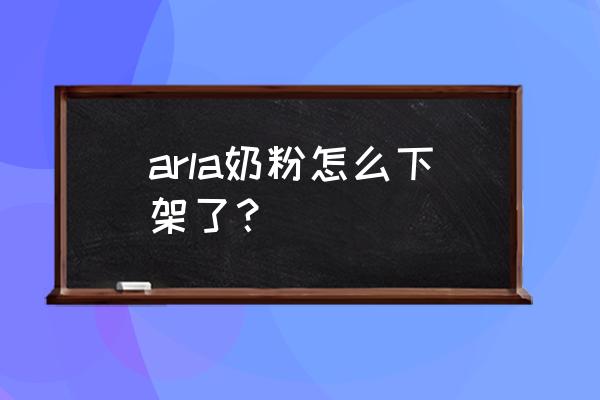 arla奶粉怎么下架了？